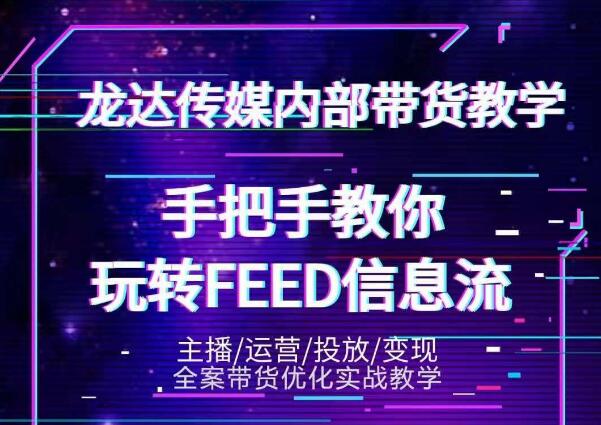 龙达传媒内部带货教学

手把手教你
玩转FEED信息流

主播/运营/投放/变现
全案带货优化实战教学